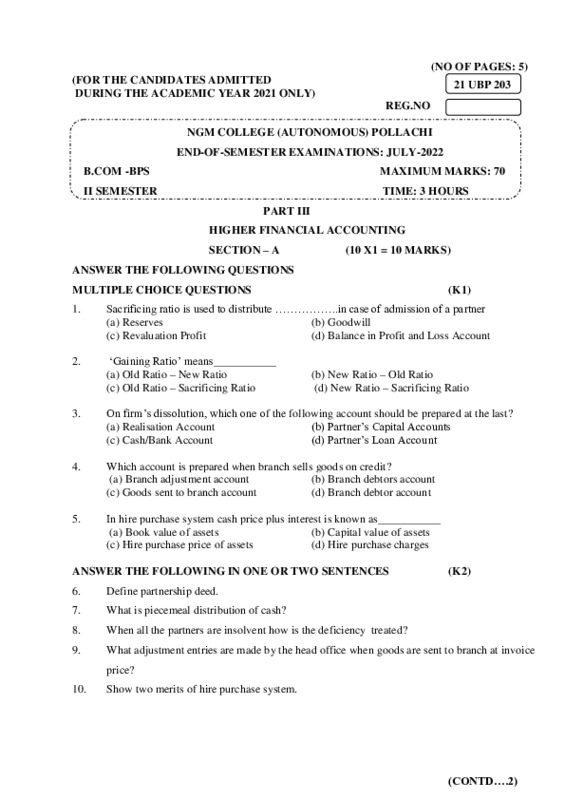 (NO OF PAGES: 5)

(FOR THE CANDIDATES ADMITTED DURING THE ACADEMIC YEAR 2021 ONLY)

21 UBP 203

REG.NO

NGM COLLEGE (AUTONOMOUS) POLLACHI

END-OF-SEMESTER EXAMINATIONS: JULY-2022

B.COM -BPS

MAXIMUM MARKS: 70

II SEMESTER

TIME: 3 HOURS

PART III

HIGHER FINANCIAL ACCOUNTING

SECTION – A (10 X1 = 10 MARKS)

ANSWER THE FOLLOWING QUESTIONS

MULTIPLE CHOICE QUESTIONS (K1)

1. Sacrificing ratio is used to distribute ……………..in case of admission of a partner
(a) Reserves (b) Goodwill
(c) Revaluation Profit (d) Balance in Profit and Loss Account

2. 'Gaining Ratio' means___________
(a) Old Ratio – New Ratio (b) New Ratio – Old Ratio
(c) Old Ratio – Sacrificing Ratio (d) New Ratio – Sacrificing Ratio

3. On firm's dissolution, which one of the following account should be prepared at the last?
(a) Realisation Account (b) Partner's Capital Accounts
(c) Cash/Bank Account (d) Partner's Loan Account

4. Which account is prepared when branch sells goods on credit?
(a) Branch adjustment account (b) Branch debtors account
(c) Goods sent to branch account (d) Branch debtor account

5. In hire purchase system cash price plus interest is known as___________
(a) Book value of assets (b) Capital value of assets
(c) Hire purchase price of assets (d) Hire purchase charges

ANSWER THE FOLLOWING IN ONE OR TWO SENTENCES (K2)

6. Define partnership deed.

7. What is piecemeal distribution of cash?

8. When all the partners are insolvent how is the deficiency treated?

9. What adjustment entries are made by the head office when goods are sent to branch at invoice price?

10. Show two merits of hire purchase system.

(CONTD….2)